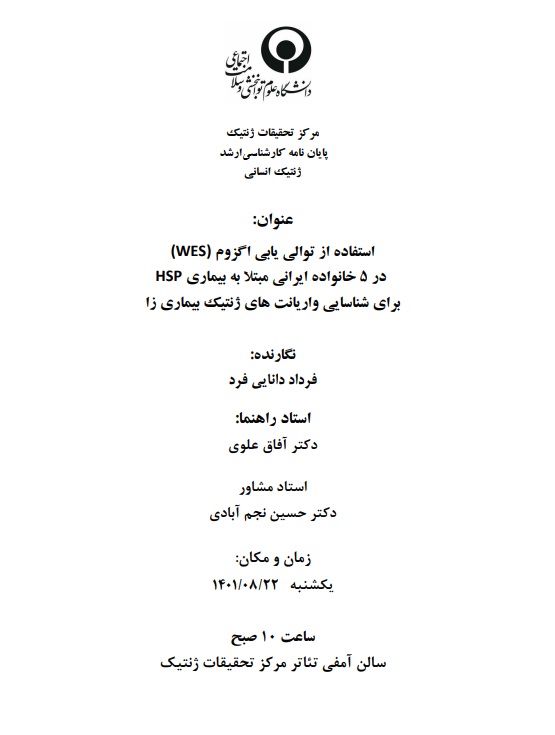 دانشگاه علوم توانبخشی و سلامت اجتماعی

مرکز تحقیقات ژنتیک
پایان نامه کارشناسی‌ارشد
ژنتیک انسانی

عنوان:
استفاده از توالی یابی اگزوم (WES)
در ۵ خانواده ایرانی مبتلا به بیماری HSP
برای شناسایی واریانت های ژنتیک بیماری زا

نگارنده:
فرداد دانایی فرد

استاد راهنما:
دکتر آفاق علوی

استاد مشاور
دکتر حسین نجم آبادی

زمان و مکان:
یکشنبه ۱۴۰۱/۰۸/۲۲

ساعت ۱۰ صبح
سالن آمفی تئاتر مرکز تحقیقات ژنتیک